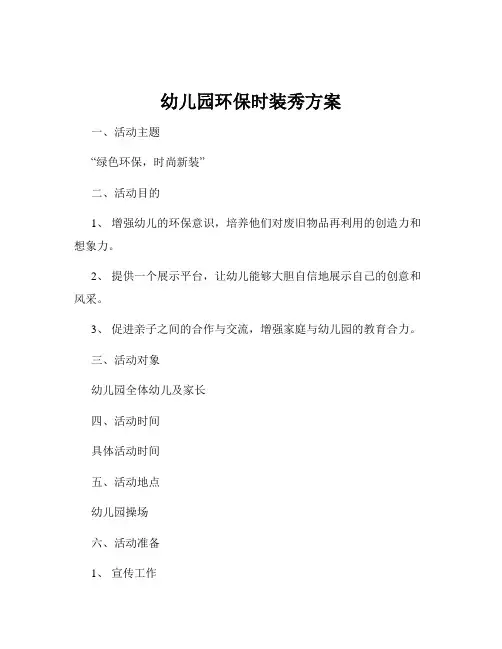 幼儿园环保时装秀方案

一、活动主题

“绿色环保，时尚新装”

二、活动目的

1、 增强幼儿的环保意识，培养他们对废旧物品再利用的创造力和想象力。

2、 提供一个展示平台，让幼儿能够大胆自信地展示自己的创意和风采。

3、 促进亲子之间的合作与交流，增强家庭与幼儿园的教育合力。

三、活动对象

幼儿园全体幼儿及家长

四、活动时间

具体活动时间

五、活动地点

幼儿园操场

六、活动准备

1、 宣传工作